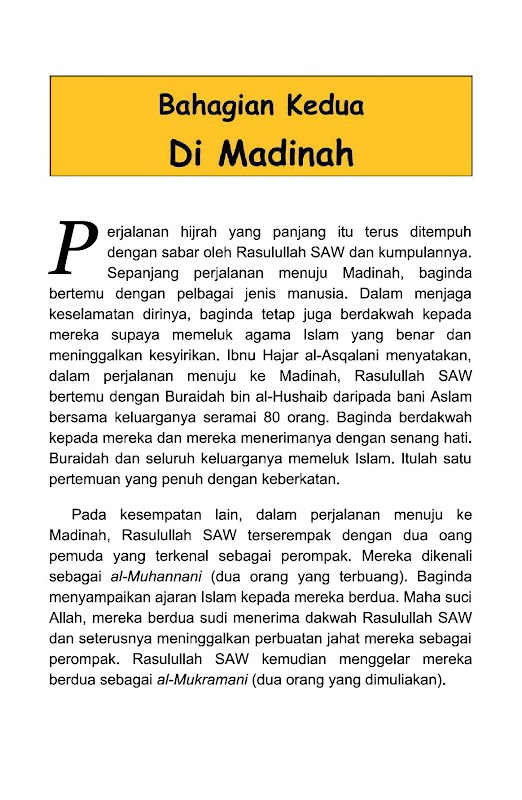 Bahagian Kedua
Di Madinah

Perjalanan hijrah yang panjang itu terus ditempuh dengan sabar oleh Rasulullah SAW dan kumpulannya. Sepanjang perjalanan menuju Madinah, baginda bertemu dengan pelbagai jenis manusia. Dalam menjaga keselamatan dirinya, baginda tetap juga berdakwah kepada mereka supaya memeluk agama Islam yang benar dan meninggalkan kesyirikan. Ibnu Hajar al-Asqalani menyatakan, dalam perjalanan menuju ke Madinah, Rasulullah SAW bertemu dengan Buraidah bin al-Hushaib daripada bani Aslam bersama keluarganya seramai 80 orang. Baginda berdakwah kepada mereka dan mereka menerimanya dengan senang hati. Buraidah dan seluruh keluarganya memeluk Islam. Itulah satu pertemuan yang penuh dengan keberkatan.

Pada kesempatan lain, dalam perjalanan menuju ke Madinah, Rasulullah SAW terserempak dengan dua oang pemuda yang terkenal sebagai perompak. Mereka dikenali sebagai al-Muhannani (dua orang yang terbuang). Baginda menyampaikan ajaran Islam kepada mereka berdua. Maha suci Allah, mereka berdua sudi menerima dakwah Rasulullah SAW dan seterusnya meninggalkan perbuatan jahat mereka sebagai perompak. Rasulullah SAW kemudian menggelar mereka berdua sebagai al-Mukramani (dua orang yang dimuliakan).